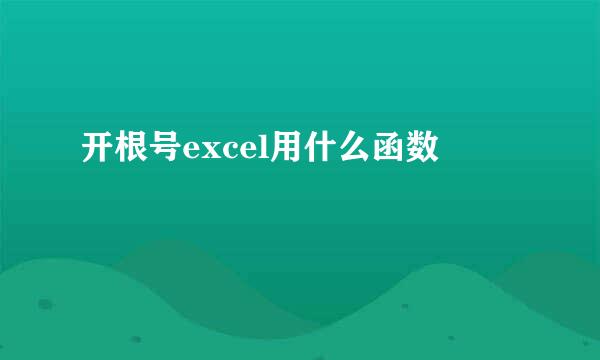 开根号excel用什么函数